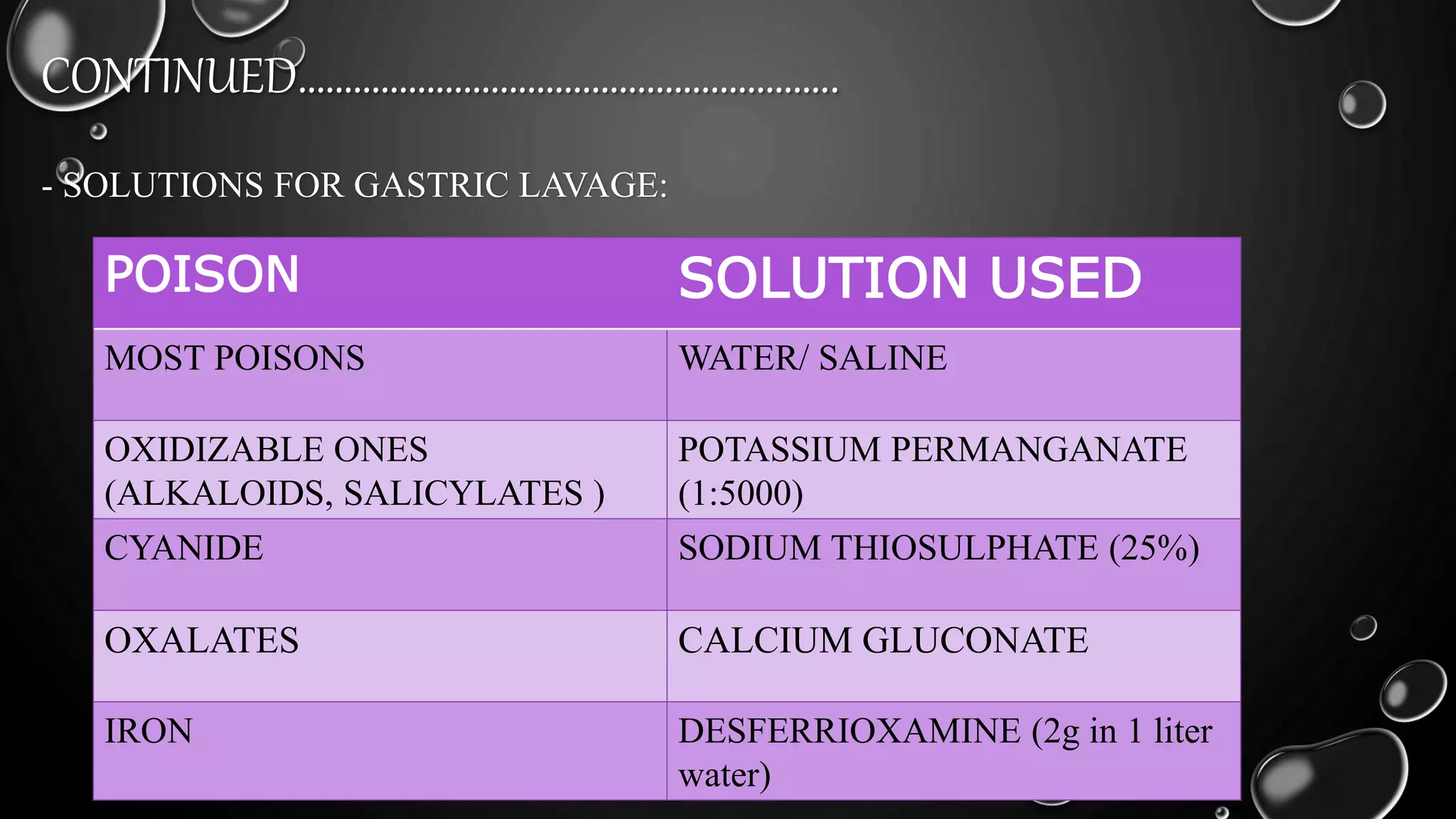 CONTINUED……………………………………………………

- SOLUTIONS FOR GASTRIC LAVAGE:

| POISON | SOLUTION USED |
|---|---|
| MOST POISONS | WATER/ SALINE |
| OXIDIZABLE ONES (ALKALOIDS, SALICYLATES ) | POTASSIUM PERMANGANATE (1:5000) |
| CYANIDE | SODIUM THIOSULPHATE (25%) |
| OXALATES | CALCIUM GLUCONATE |
| IRON | DESFERRIOXAMINE (2g in 1 liter water) |